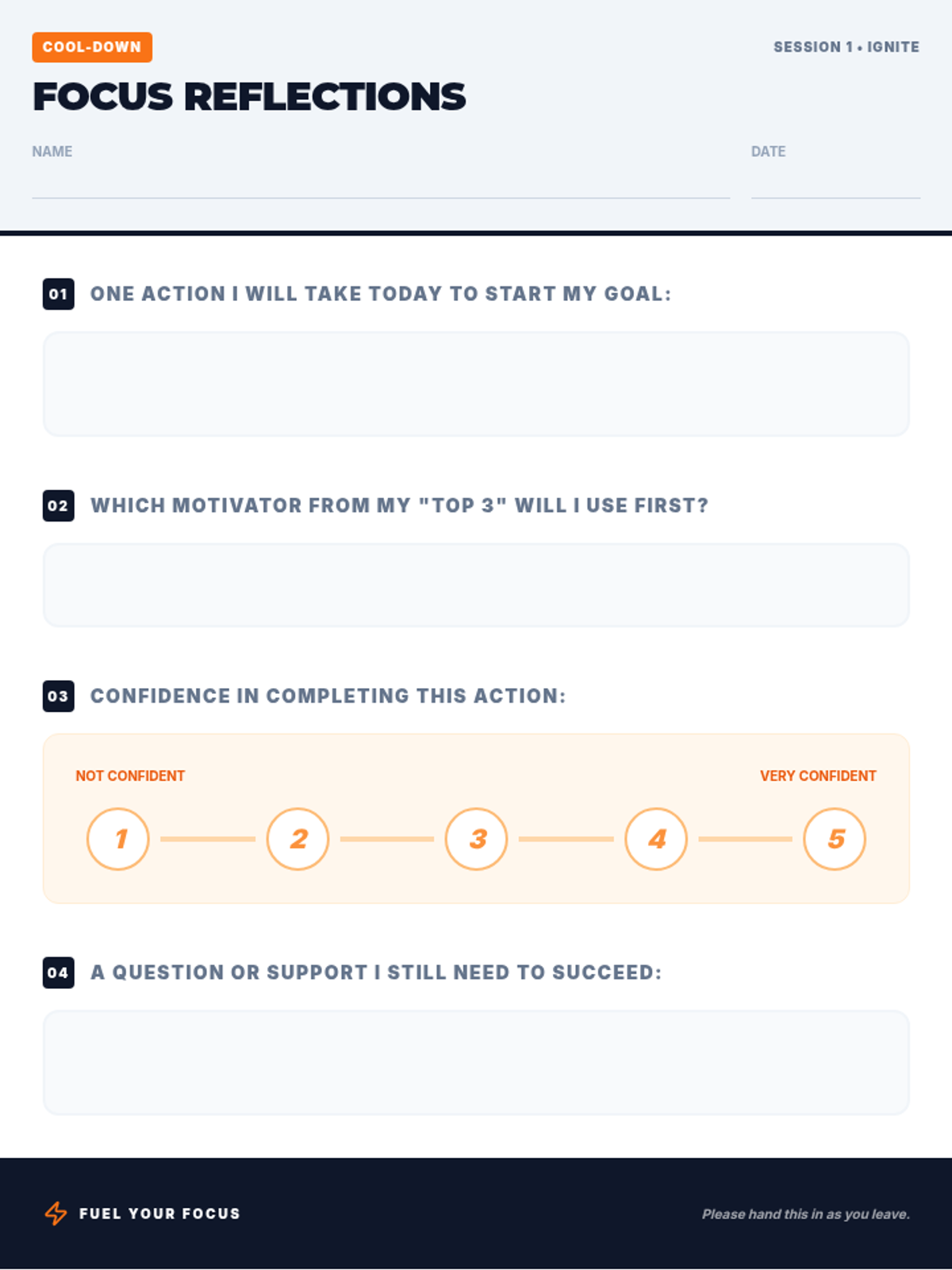 COOL-DOWN

SESSION 1 • IGNITE

FOCUS REFLECTIONS

NAME ____

DATE ____

01 ONE ACTION I WILL TAKE TODAY TO START MY GOAL:

02 WHICH MOTIVATOR FROM MY "TOP 3" WILL I USE FIRST?

03 CONFIDENCE IN COMPLETING THIS ACTION:

NOT CONFIDENT

VERY CONFIDENT

1 2 3 4 5

04 A QUESTION OR SUPPORT I STILL NEED TO SUCCEED:

FUEL YOUR FOCUS

Please hand this in as you leave.